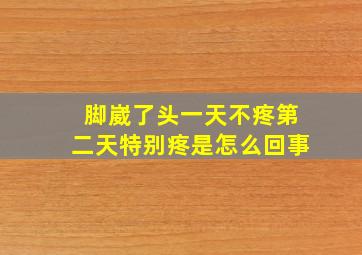 脚崴了头一天不疼第二天特别疼是怎么回事